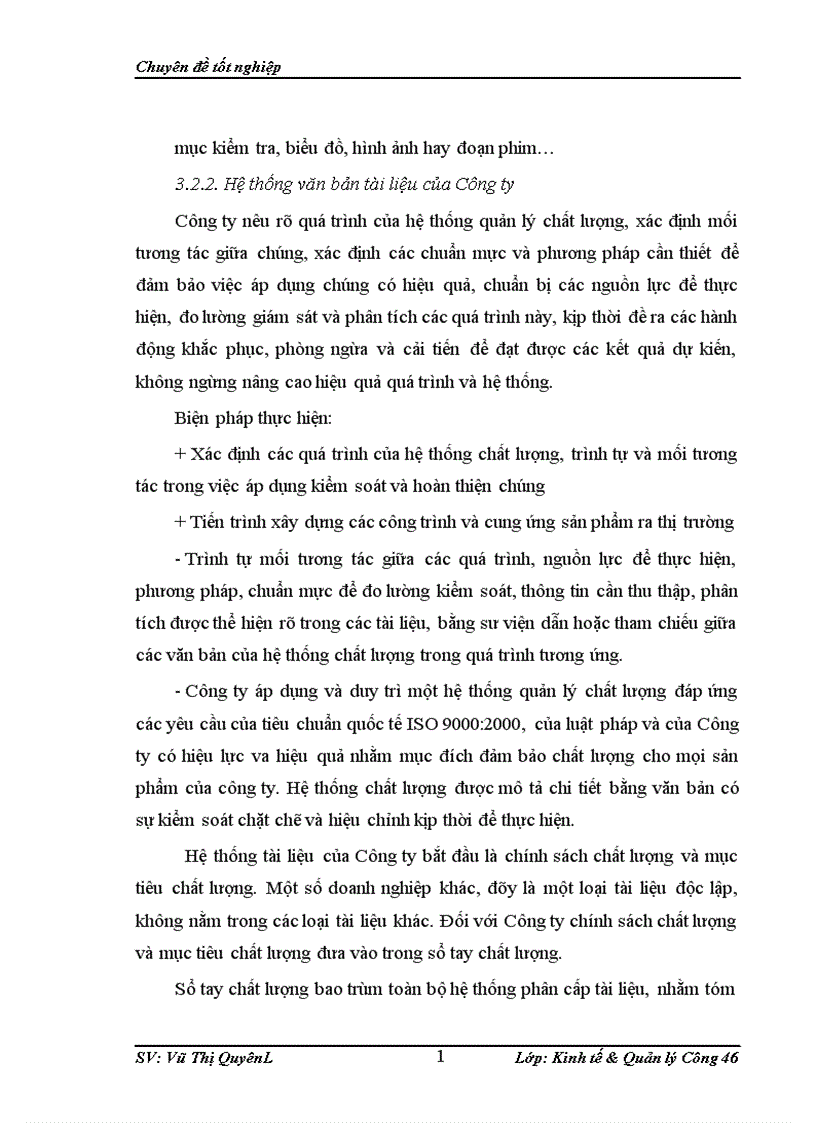 Chuyên đề tốt nghiệp

mục kiểm tra, biểu đồ, hình ảnh hay đoạn phim…

3.2.2. Hệ thống văn bản tài liệu của Công ty

Công ty nêu rõ quá trình của hệ thống quản lý chất lượng, xác định mối tương tác giữa chúng, xác định các chuẩn mực và phương pháp cần thiết để đảm bảo việc áp dụng chúng có hiệu quả, chuẩn bị các nguồn lực để thực hiện, đo lường giám sát và phân tích các quá trình này, kịp thời đề ra các hành động khắc phục, phòng ngừa và cải tiến để đạt được các kết quả dự kiến, không ngừng nâng cao hiệu quả quá trình và hệ thống.

Biện pháp thực hiện:

+ Xác định các quá trình của hệ thống chất lượng, trình tự và mối tương tác trong việc áp dụng kiểm soát và hoàn thiện chúng

+ Tiến trình xây dựng các công trình và cung ứng sản phẩm ra thị trường

- Trình tự mối tương tác giữa các quá trình, nguồn lực để thực hiện, phương pháp, chuẩn mực để đo lường kiểm soát, thông tin cần thu thập, phân tích được thể hiện rõ trong các tài liệu, bằng sư viện dẫn hoặc tham chiếu giữa các văn bản của hệ thống chất lượng trong quá trình tương ứng.

- Công ty áp dụng và duy trì một hệ thống quản lý chất lượng đáp ứng các yêu cầu của tiêu chuẩn quốc tế ISO 9000:2000, của luật pháp và của Công ty có hiệu lực va hiệu quả nhằm mục đích đảm bảo chất lượng cho mọi sản phẩm của công ty. Hệ thống chất lượng được mô tả chi tiết bằng văn bản có sự kiểm soát chặt chẽ và hiệu chỉnh kịp thời để thực hiện.

Hệ thống tài liệu của Công ty bắt đầu là chính sách chất lượng và mục tiêu chất lượng. Một số doanh nghiệp khác, đõy là một loại tài liệu độc lập, không nằm trong các loại tài liệu khác. Đối với Công ty chính sách chất lượng và mục tiêu chất lượng đưa vào trong sổ tay chất lượng.

Sổ tay chất lượng bao trùm toàn bộ hệ thống phân cấp tài liệu, nhằm tóm

SV: Vũ Thị QuyênL 1 Lớp: Kinh tế & Quản lý Công 46